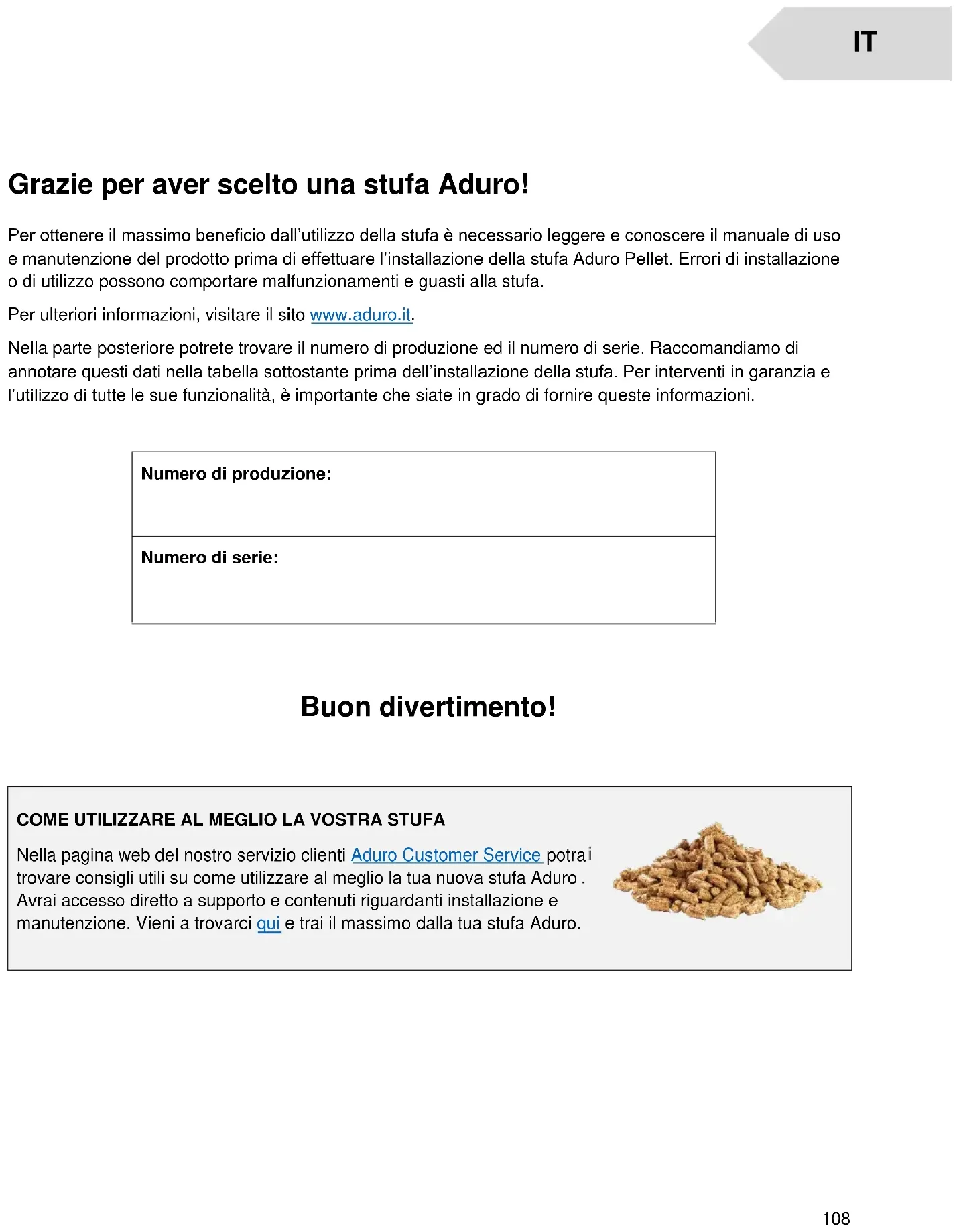 IT

Grazie per aver scelto una stufa Aduro!

Per ottenere il massimo beneficio dall'utilizzo della stufa è necessario leggere e conoscere il manuale di uso e manutenzione del prodotto prima di effettuare l'installazione della stufa Aduro Pellet. Errori di installazione o di utilizzo possono comportare malfunzionamenti e guasti alla stufa.

Per ulteriori informazioni, visitare il sito www.aduro.it.

Nella parte posteriore potrete trovare il numero di produzione ed il numero di serie. Raccomandiamo di annotare questi dati nella tabella sottostante prima dell'installazione della stufa. Per interventi in garanzia e l'utilizzo di tutte le sue funzionalità, è importante che siate in grado di fornire queste informazioni.

| Numero di produzione: |
|---|
| Numero di serie: |

Buon divertimento!

COME UTILIZZARE AL MEGLIO LA VOSTRA STUFA

Nella pagina web del nostro servizio clienti Aduro Customer Service potrai trovare consigli utili su come utilizzare al meglio la tua nuova stufa Aduro . Avrai accesso diretto a supporto e contenuti riguardanti installazione e manutenzione. Vieni a trovarci qui e trai il massimo dalla tua stufa Aduro.

108